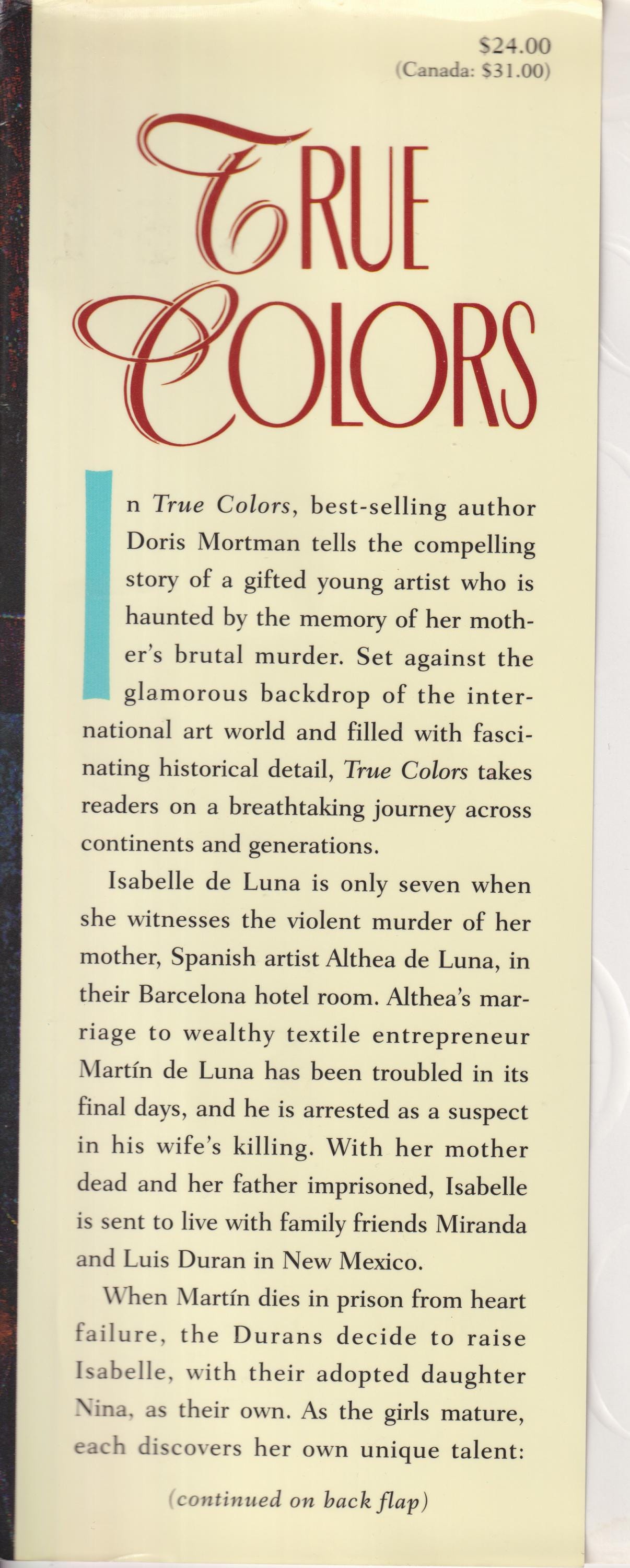 $24.00
(Canada: $31.00)

TRUE COLORS

In True Colors, best-selling author Doris Mortman tells the compelling story of a gifted young artist who is haunted by the memory of her mother's brutal murder. Set against the glamorous backdrop of the international art world and filled with fascinating historical detail, True Colors takes readers on a breathtaking journey across continents and generations.

Isabelle de Luna is only seven when she witnesses the violent murder of her mother, Spanish artist Althea de Luna, in their Barcelona hotel room. Althea's marriage to wealthy textile entrepreneur Martín de Luna has been troubled in its final days, and he is arrested as a suspect in his wife's killing. With her mother dead and her father imprisoned, Isabelle is sent to live with family friends Miranda and Luis Duran in New Mexico.

When Martín dies in prison from heart failure, the Durans decide to raise Isabelle, with their adopted daughter Nina, as their own. As the girls mature, each discovers her own unique talent:

(continued on back flap)